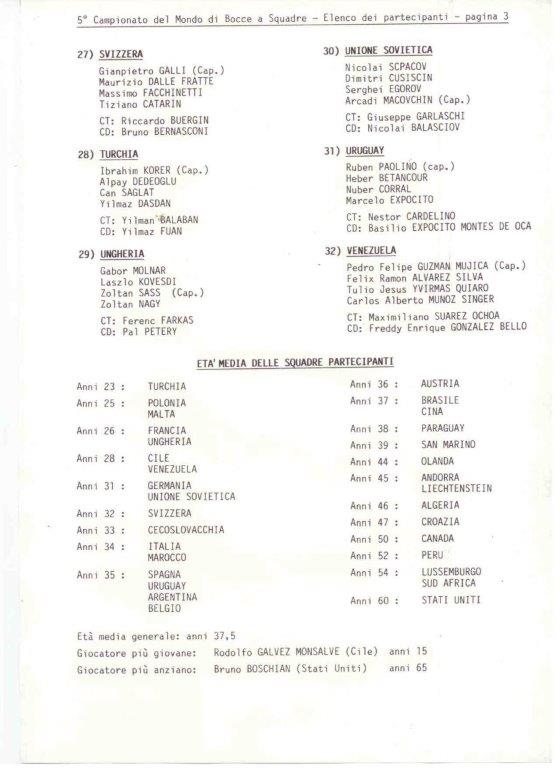 5° Campionato del Mondo di Bocce a Squadre - Elenco dei partecipanti - pagina 3

27) SVIZZERA
Gianpietro GALLI (Cap.)
Maurizio DALLE FRATTE
Massimo FACCHINETTI
Tiziano CATARIN
CT: Riccardo BUERGIN
CD: Bruno BERNASCONI

28) TURCHIA
Ibrahim KORER (Cap.)
Alpay DEDEOGLU
Can SAGLAT
Yilmaz DASDAN
CT: Yilman BALABAN
CD: Yilmaz FUAN

29) UNGHERIA
Gabor MOLNAR
Laszlo KOVESDI
Zoltan SASS (Cap.)
Zoltan NAGY
CT: Ferenc FARKAS
CD: Pal PETERY

30) UNIONE SOVIETICA
Nicolai SCPACOV
Dimitri CUSISCIN
Serghei EGOROV
Arcadi MACOVCHIN (Cap.)
CT: Giuseppe GARLASCHI
CD: Nicolai BALASCIOV

31) URUGUAY
Ruben PAOLINO (cap.)
Heber BETANCOUR
Nuber CORRAL
Marcelo EXPOCITO
CT: Nestor CARDELINO
CD: Basilio EXPOCITO MONTES DE OCA

32) VENEZUELA
Pedro Felipe GUZMAN MUJICA (Cap.)
Felix Ramon ALVAREZ SILVA
Tulio Jesus YVIRMAS QUIARO
Carlos Alberto MUNOZ SINGER
CT: Maximiliano SUAREZ OCHOA
CD: Freddy Enrique GONZALEZ BELLO

ETA' MEDIA DELLE SQUADRE PARTECIPANTI

Anni 23 : TURCHIA
Anni 25 : POLONIA
MALTA
Anni 26 : FRANCIA
UNGHERIA
Anni 28 : CILE
VENEZUELA
Anni 31 : GERMANIA
UNIONE SOVIETICA
Anni 32 : SVIZZERA
Anni 33 : CECOSLOVACCHIA
Anni 34 : ITALIA
MAROCCO
Anni 35 : SPAGNA
URUGUAY
ARGENTINA
BELGIO

Anni 36 : AUSTRIA
Anni 37 : BRASILE
CINA
Anni 38 : PARAGUAY
Anni 39 : SAN MARINO
Anni 44 : OLANDA
Anni 45 : ANDORRA
LIECHTENSTEIN
Anni 46 : ALGERIA
Anni 47 : CROAZIA
Anni 50 : CANADA
Anni 52 : PERU
Anni 54 : LUSSEMBURGO
SUD AFRICA
Anni 60 : STATI UNITI

Età media generale: anni 37,5
Giocatore più giovane: Rodolfo GALVEZ MONSALVE (Cile) anni 15
Giocatore più anziano: Bruno BOSCHIAN (Stati Uniti) anni 65